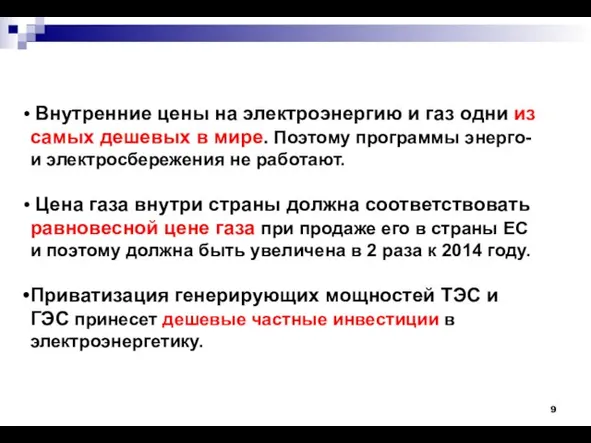 • Внутренние цены на электроэнергию и газ одни из самых дешевых в мире. Поэтому программы энерго- и электросбережения не работают.

• Цена газа внутри страны должна соответствовать равновесной цене газа при продаже его в страны ЕС и поэтому должна быть увеличена в 2 раза к 2014 году.

•Приватизация генерирующих мощностей ТЭС и ГЭС принесет дешевые частные инвестиции в электроэнергетику.

9